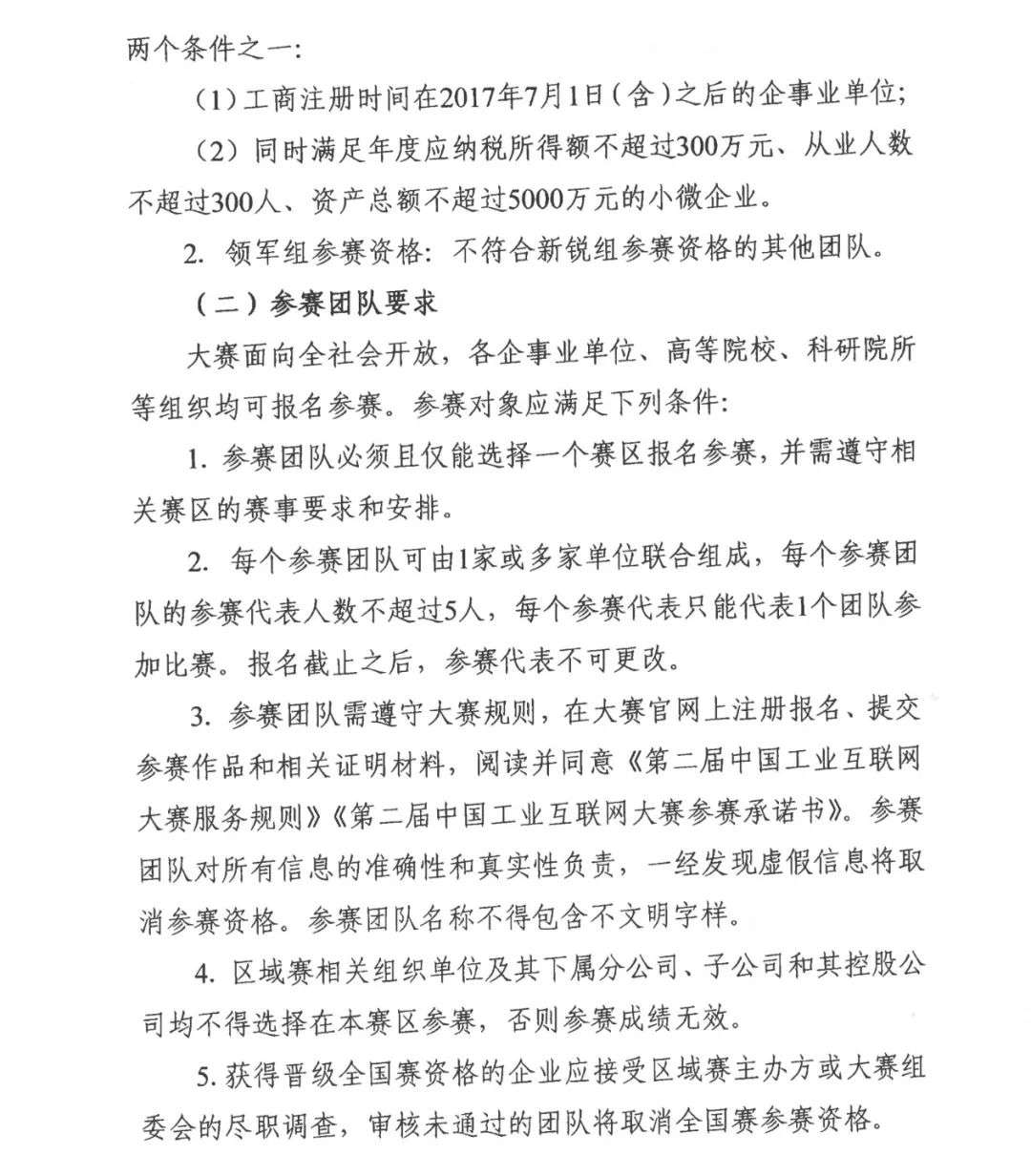 两个条件之一：

（1）工商注册时间在2017年7月1日（含）之后的企事业单位；

（2）同时满足年度应纳税所得额不超过300万元、从业人数不超过300人、资产总额不超过5000万元的小微企业。

2. 领军组参赛资格：不符合新锐组参赛资格的其他团队。

（二）参赛团队要求

大赛面向全社会开放，各企事业单位、高等院校、科研院所等组织均可报名参赛。参赛对象应满足下列条件：

1. 参赛团队必须且仅能选择一个赛区报名参赛，并需遵守相关赛区的赛事要求和安排。

2. 每个参赛团队可由1家或多家单位联合组成，每个参赛团队的参赛代表人数不超过5人，每个参赛代表只能代表1个团队参加比赛。报名截止之后，参赛代表不可更改。

3. 参赛团队需遵守大赛规则，在大赛官网上注册报名、提交参赛作品和相关证明材料，阅读并同意《第二届中国工业互联网大赛服务规则》《第二届中国工业互联网大赛参赛承诺书》。参赛团队对所有信息的准确性和真实性负责，一经发现虚假信息将取消参赛资格。参赛团队名称不得包含不文明字样。

4. 区域赛相关组织单位及其下属分公司、子公司和其控股公司均不得选择在本赛区参赛，否则参赛成绩无效。

5. 获得晋级全国赛资格的企业应接受区域赛主办方或大赛组委会的尽职调查，审核未通过的团队将取消全国赛参赛资格。